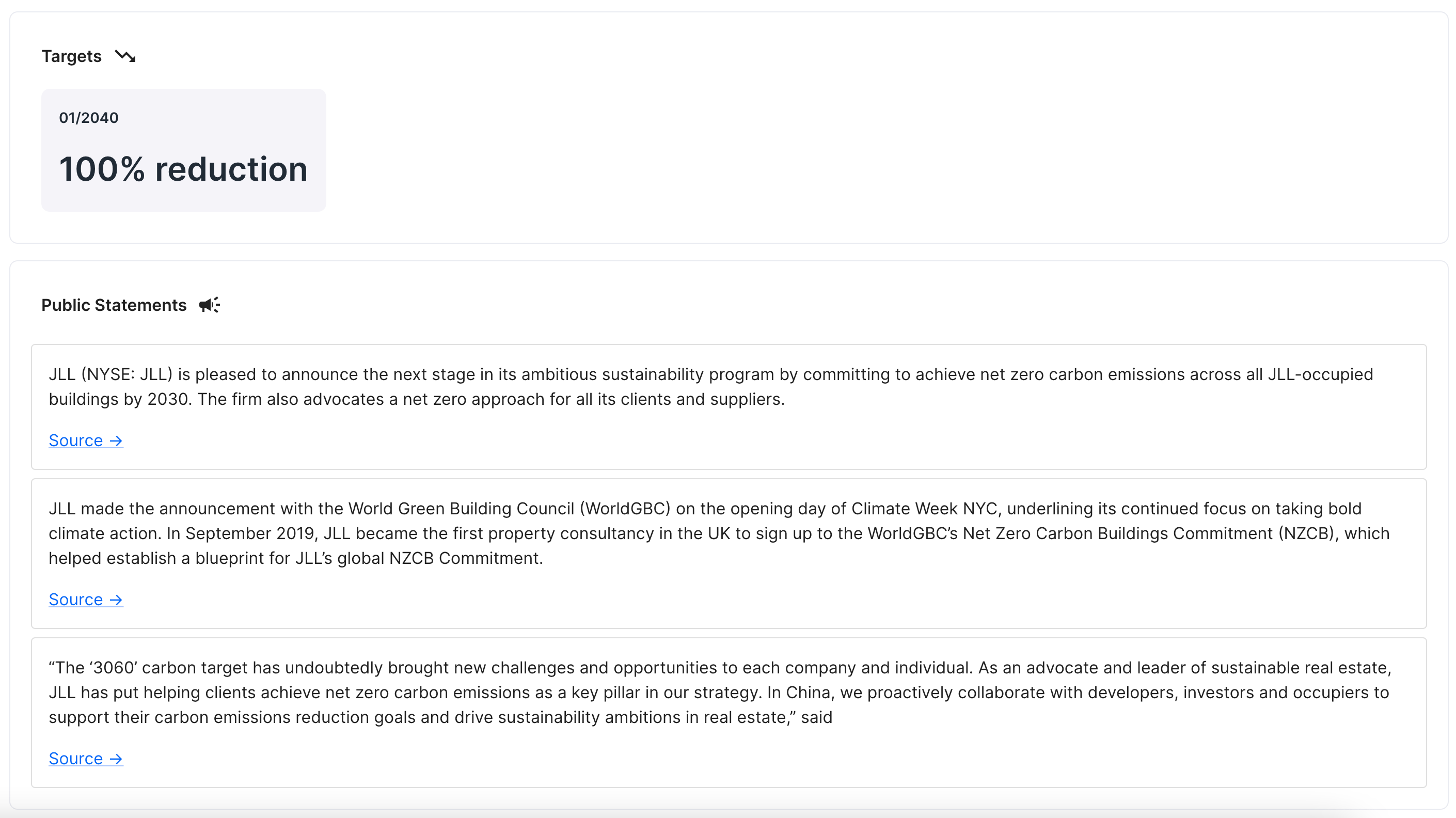 Targets

01/2040

100% reduction

Public Statements

JLL (NYSE: JLL) is pleased to announce the next stage in its ambitious sustainability program by committing to achieve net zero carbon emissions across all JLL-occupied buildings by 2030. The firm also advocates a net zero approach for all its clients and suppliers.

Source →

JLL made the announcement with the World Green Building Council (WorldGBC) on the opening day of Climate Week NYC, underlining its continued focus on taking bold climate action. In September 2019, JLL became the first property consultancy in the UK to sign up to the WorldGBC's Net Zero Carbon Buildings Commitment (NZCB), which helped establish a blueprint for JLL's global NZCB Commitment.

Source →

"The '3060' carbon target has undoubtedly brought new challenges and opportunities to each company and individual. As an advocate and leader of sustainable real estate, JLL has put helping clients achieve net zero carbon emissions as a key pillar in our strategy. In China, we proactively collaborate with developers, investors and occupiers to support their carbon emissions reduction goals and drive sustainability ambitions in real estate," said

Source →